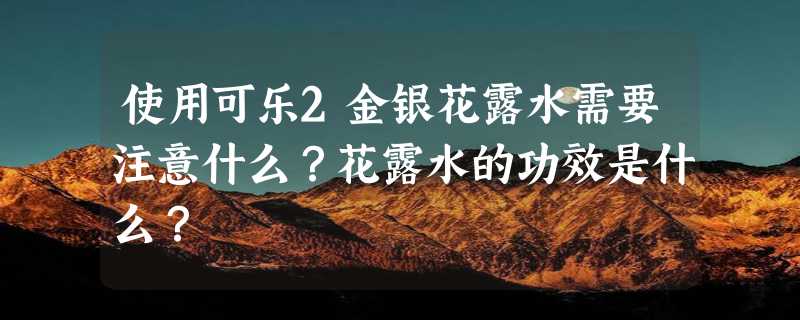 使用可乐2 金银花露水需要注意什么？花露水的功效是什么？